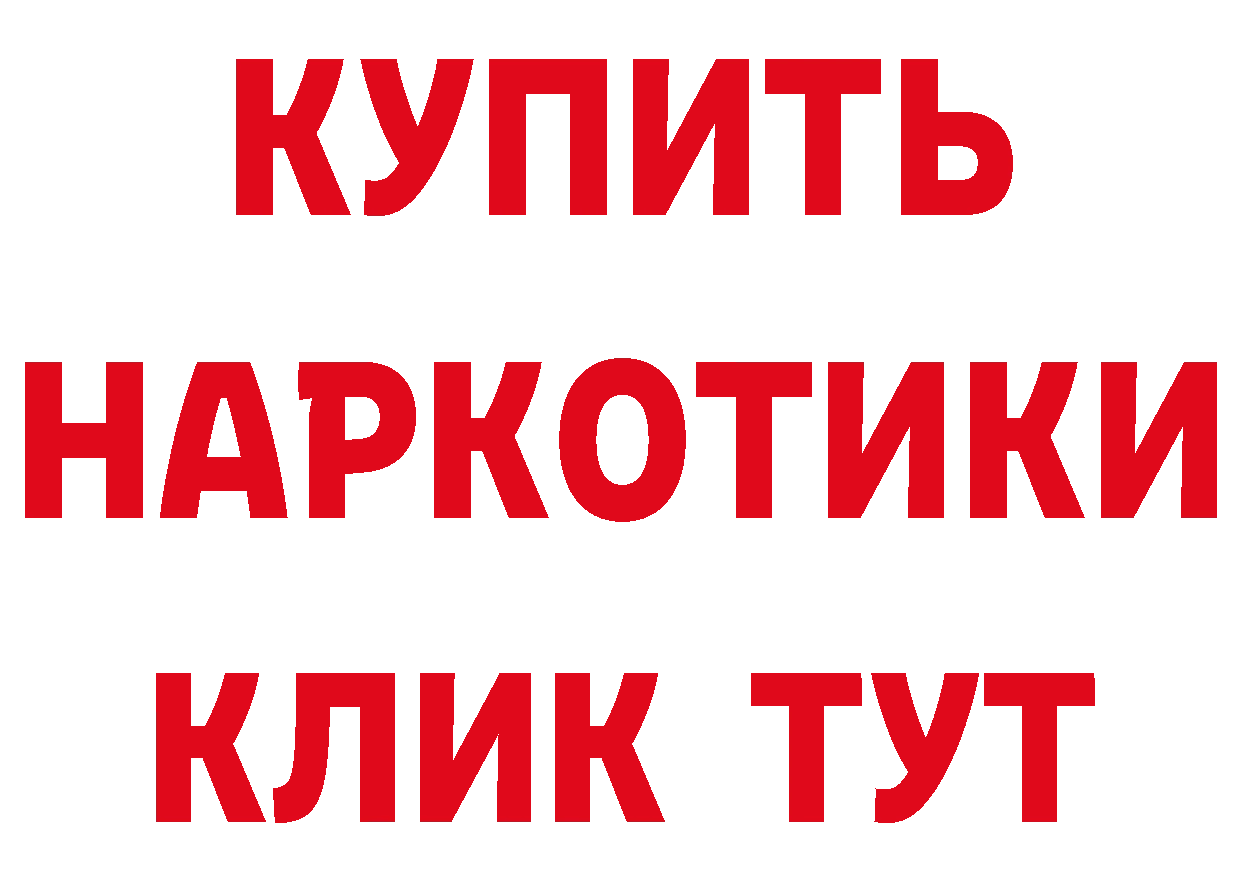 КУПИТЬ НАРКОТИКИ КЛИК ТУТ